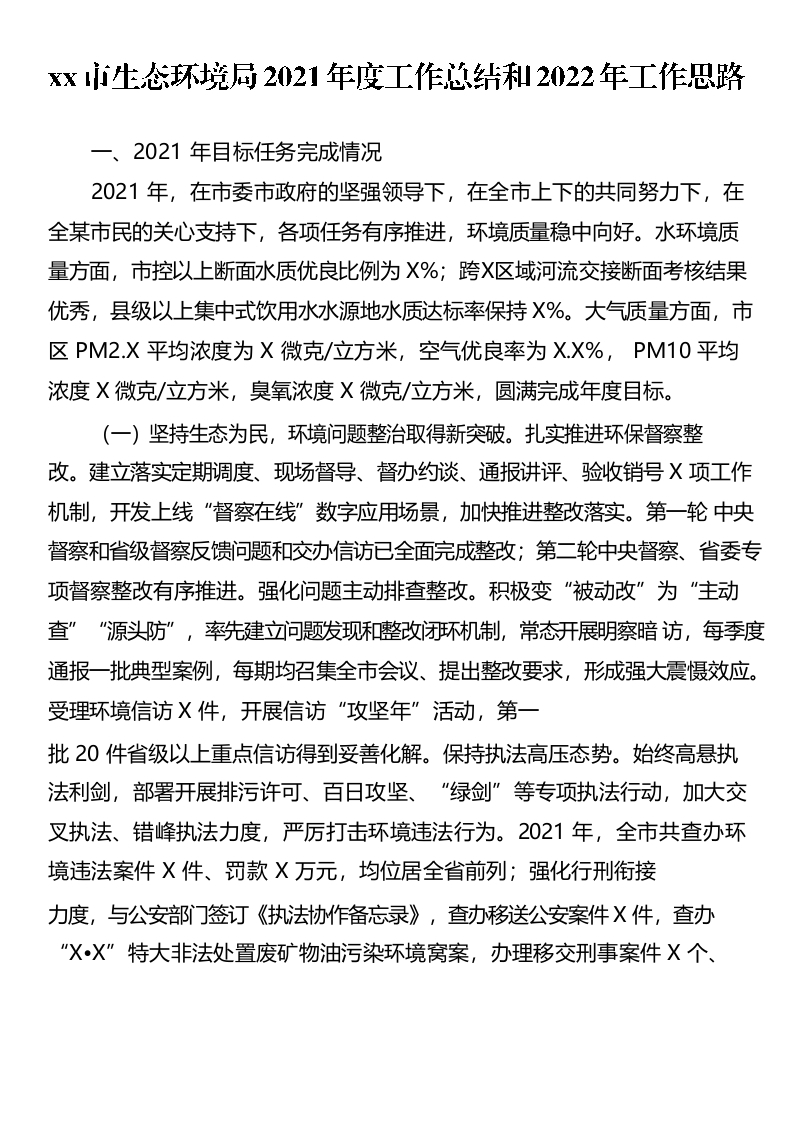 xx 市生态环境局 2021 年度工作总结和 2022 年工作思路

一、2021 年目标任务完成情况

2021 年，在市委市政府的坚强领导下，在全市上下的共同努力下，在全某市民的关心支持下，各项任务有序推进，环境质量稳中向好。水环境质量方面，市控以上断面水质优良比例为 X%；跨X区域河流交接断面考核结果优秀，县级以上集中式饮用水水源地水质达标率保持 X%。大气质量方面，市区 PM2.X 平均浓度为 X 微克/立方米，空气优良率为 X.X%， PM10 平均浓度 X 微克/立方米，臭氧浓度 X 微克/立方米，圆满完成年度目标。

（一）坚持生态为民，环境问题整治取得新突破。扎实推进环保督察整改。建立落实定期调度、现场督导、督办约谈、通报讲评、验收销号 X 项工作机制，开发上线“督察在线”数字应用场景，加快推进整改落实。第一轮 中央督察和省级督察反馈问题和交办信访已全面完成整改；第二轮中央督察、省委专项督察整改有序推进。强化问题主动排查整改。积极变“被动改”为“主动查”“源头防”，率先建立问题发现和整改闭环机制，常态开展明察暗 访，每季度通报一批典型案例，每期均召集全市会议、提出整改要求，形成强大震慑效应。受理环境信访 X 件，开展信访“攻坚年”活动，第一批 20 件省级以上重点信访得到妥善化解。保持执法高压态势。始终高悬执法利剑，部署开展排污许可、百日攻坚、“绿剑”等专项执法行动，加大交叉执法、错峰执法力度，严厉打击环境违法行为。2021 年，全市共查办环境违法案件 X 件、罚款 X 万元，均位居全省前列；强化行刑衔接力度，与公安部门签订《执法协作备忘录》，查办移送公安案件 X 件，查办“X•X”特大非法处置废矿物油污染环境窝案，办理移交刑事案件 X 个、